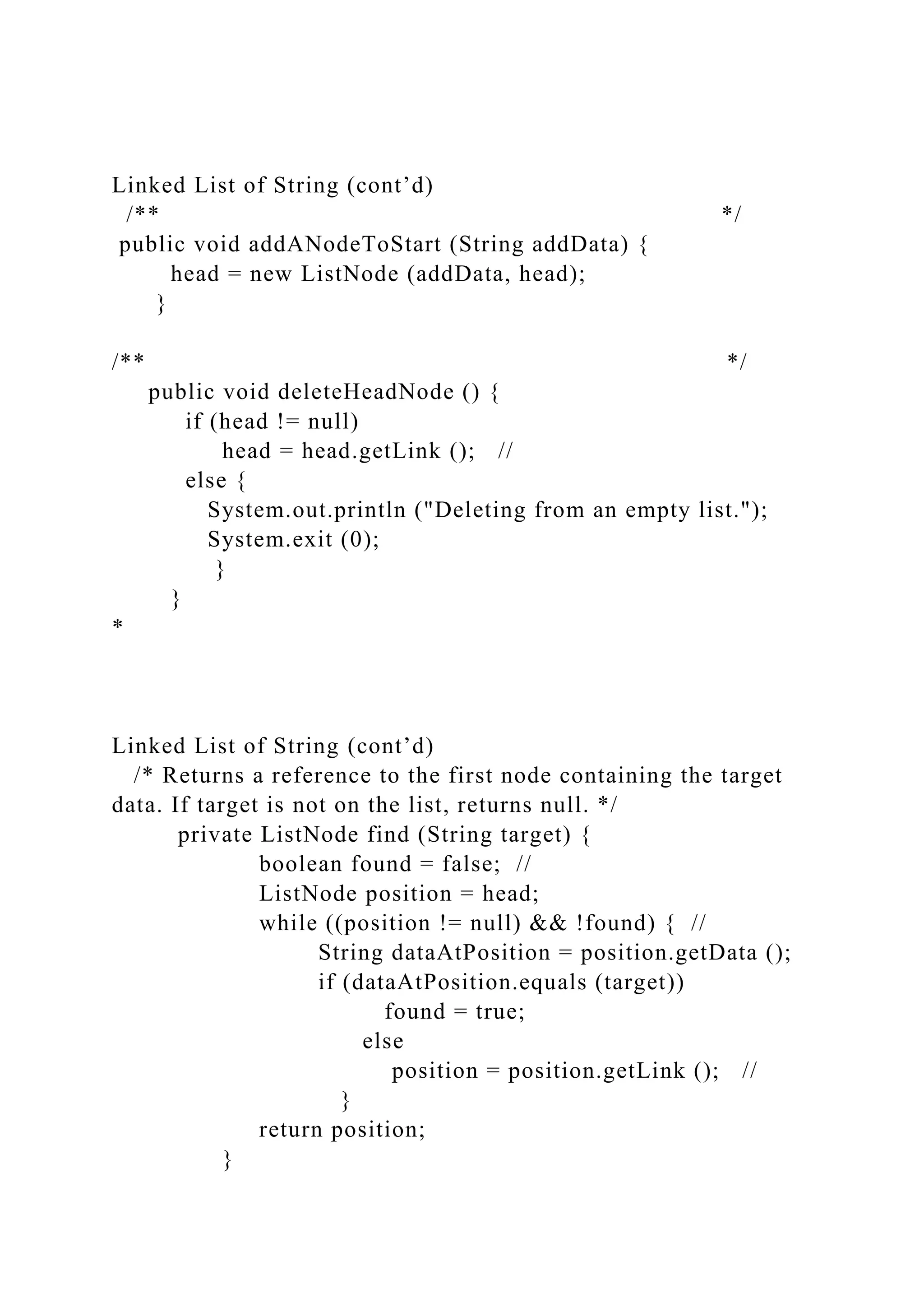 Linked List of String (cont’d)
/** */
public void addANodeToStart (String addData) {
head = new ListNode (addData, head);
}

/** */
public void deleteHeadNode () {
if (head != null)
head = head.getLink (); //
else {
System.out.println ("Deleting from an empty list.");
System.exit (0);
}
}
*

Linked List of String (cont’d)
/* Returns a reference to the first node containing the target data. If target is not on the list, returns null. */
private ListNode find (String target) {
boolean found = false; //
ListNode position = head;
while ((position != null) && !found) { //
String dataAtPosition = position.getData ();
if (dataAtPosition.equals (target))
found = true;
else
position = position.getLink (); //
}
return position;
}